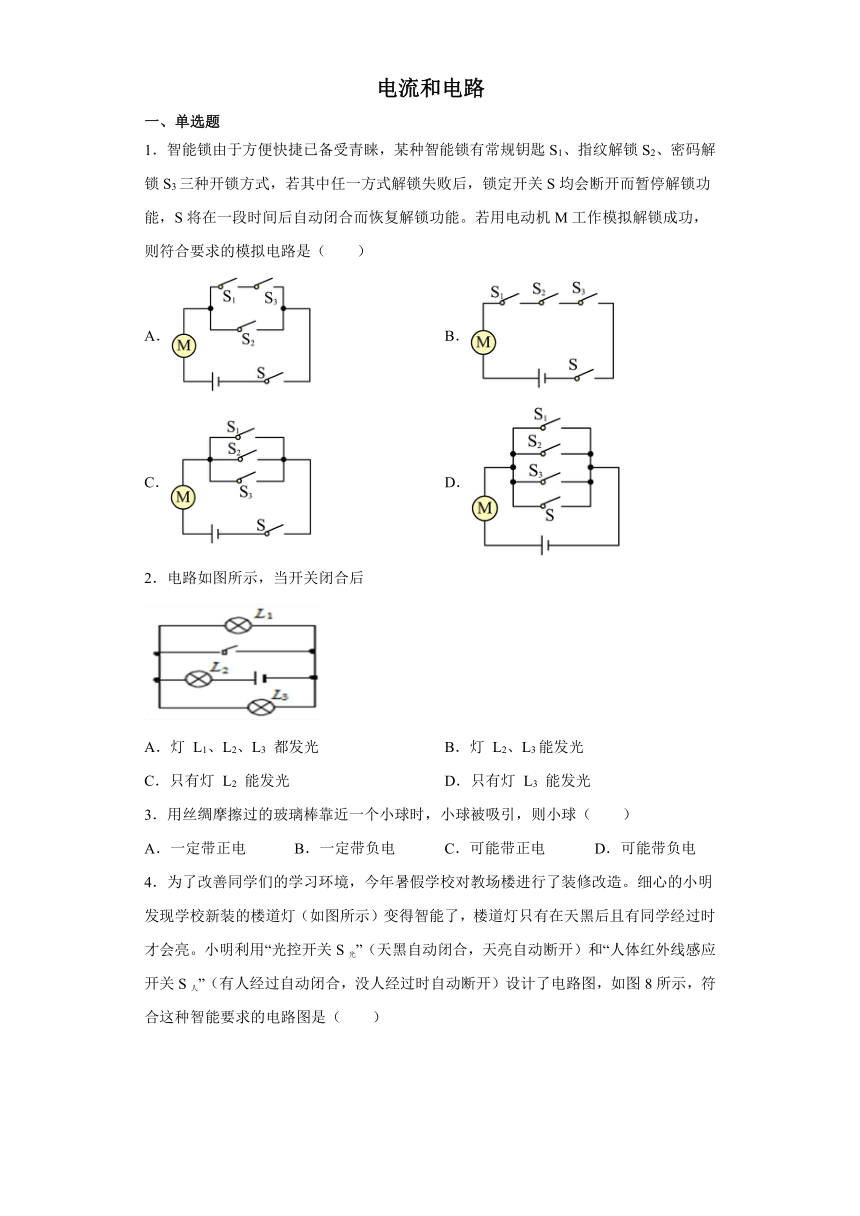 电流和电路

一、单选题

1．智能锁由于方便快捷已备受青睐，某种智能锁有常规钥匙 $S_1$、指纹解锁 $S_2$、密码解锁 $S_3$ 三种开锁方式，若其中任一方式解锁失败后，锁定开关 S 均会断开而暂停解锁功能，S 将在一段时间后自动闭合而恢复解锁功能。若用电动机 M 工作模拟解锁成功，则符合要求的模拟电路是（　　）

A. $S_1$ $S_3$ $S_2$ M S

B. $S_1$ $S_2$ $S_3$ M S

C. $S_1$ $S_2$ $S_3$ M S

D. $S_1$ $S_2$ $S_3$ S M

2．电路如图所示，当开关闭合后

$L_1$ $L_2$ $L_3$

A．灯 $L_1$、$L_2$、$L_3$ 都发光

B．灯 $L_2$、$L_3$ 能发光

C．只有灯 $L_2$ 能发光

D．只有灯 $L_3$ 能发光

3．用丝绸摩擦过的玻璃棒靠近一个小球时，小球被吸引，则小球（　　）

A．一定带正电　　B．一定带负电　　C．可能带正电　　D．可能带负电

4．为了改善同学们的学习环境，今年暑假学校对教场楼进行了装修改造。细心的小明发现学校新装的楼道灯（如图所示）变得智能了，楼道灯只有在天黑后且有同学经过时才会亮。小明利用“光控开关 $S_{光}$”（天黑自动闭合，天亮自动断开）和“人体红外线感应开关 $S_{人}$”（有人经过自动闭合，没人经过时自动断开）设计了电路图，如图 8 所示，符合这种智能要求的电路图是（　　）